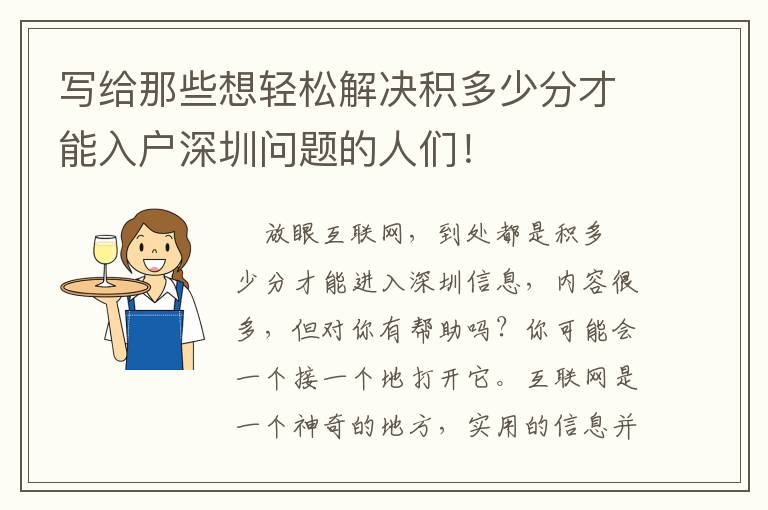 写给那些想轻松解决积多少分才能入户深圳问题的人们!

放眼互联网，到处都是积多少分才能进入深圳信息，内容很多，但对你有帮助吗？你可能会一个接一个地打开它。互联网是一个神奇的地方，实用的信息并